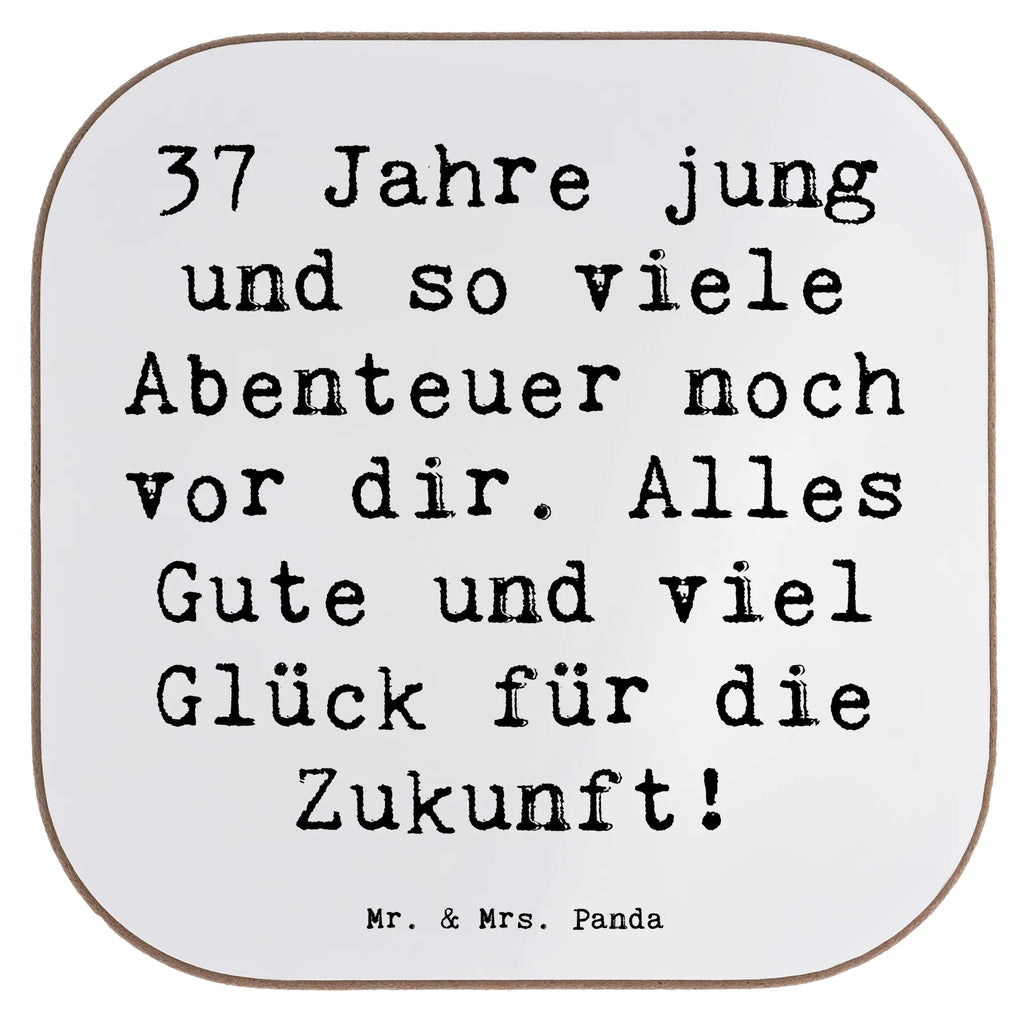 37 Jahre jung und so viele Abenteuer noch vor dir. Alles Gute und viel Glück für die Zukunft!

Mr. & Mrs. Panda